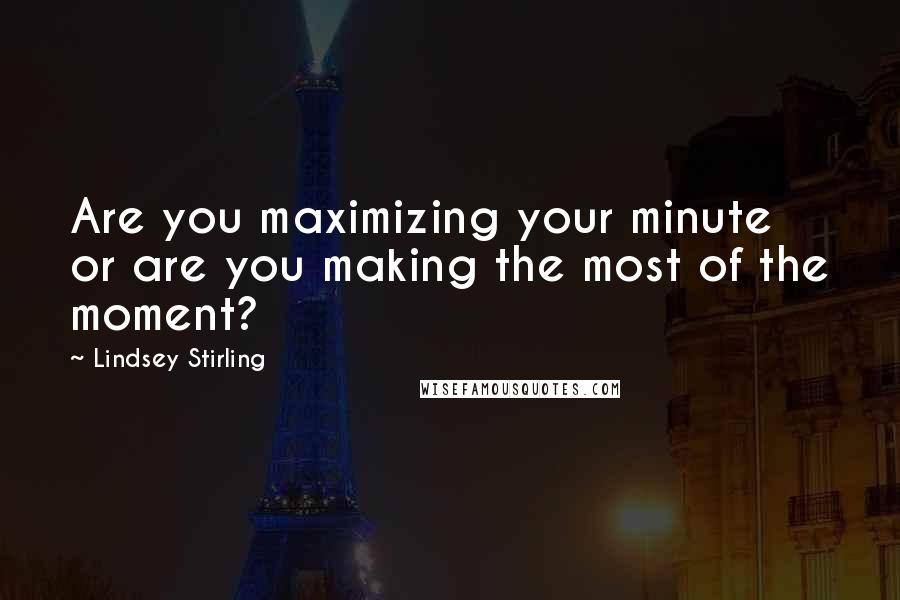 Are you maximizing your minute or are you making the most of the moment?

~ Lindsey Stirling

WISEFAMOUSQUOTES.COM